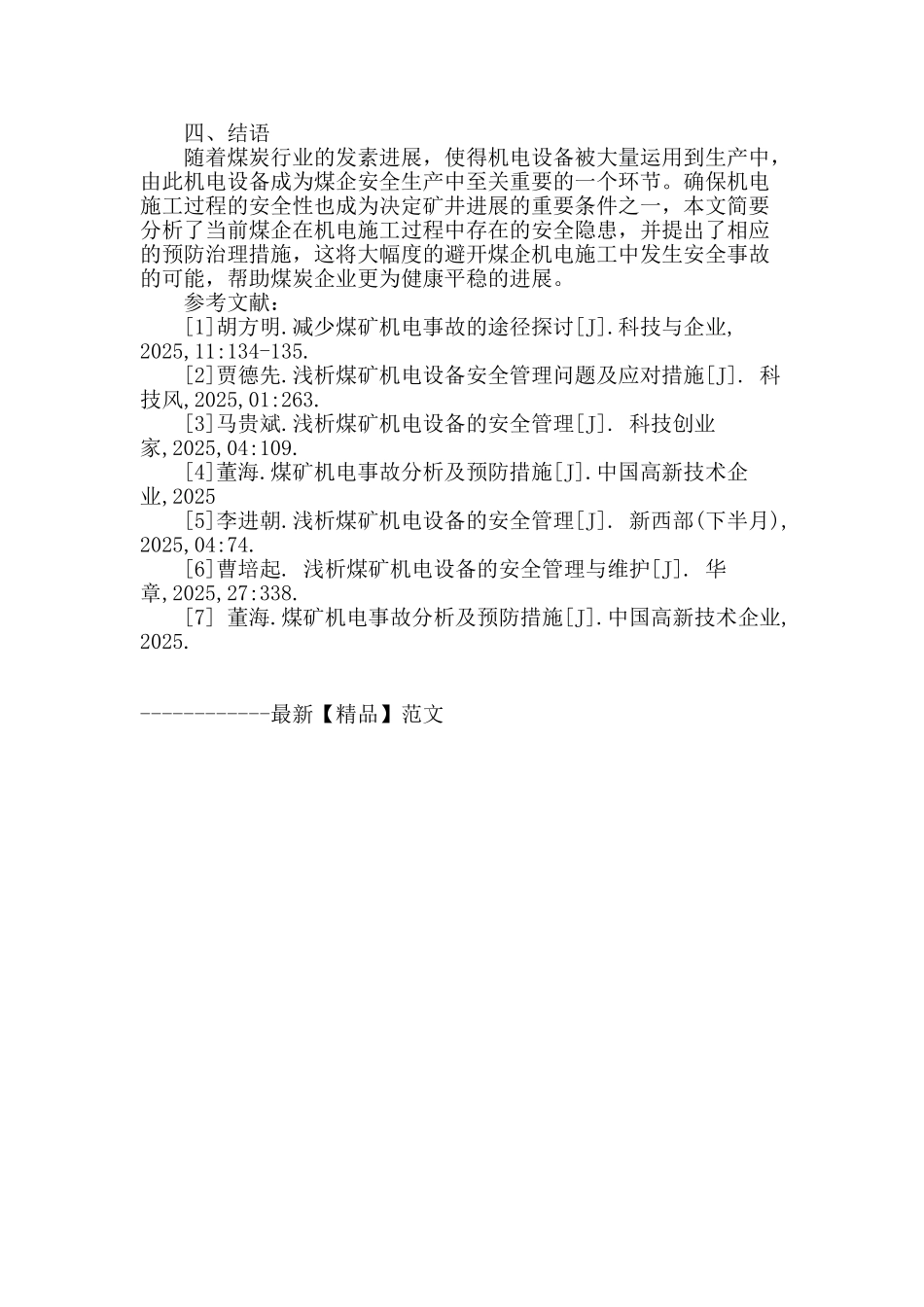 四、结语

随着煤炭行业的发素进展，使得机电设备被大量运用到生产中，由此机电设备成为煤企安全生产中至关重要的一个环节。确保机电施工过程的安全性也成为决定矿井进展的重要条件之一，本文简要分析了当前煤企在机电施工过程中存在的安全隐患，并提出了相应的预防治理措施，这将大幅度的避开煤企机电施工中发生安全事故的可能，帮助煤炭企业更为健康平稳的进展。

参考文献：

[1]胡方明.减少煤矿机电事故的途径探讨[J].科技与企业,2025,11:134-135.

[2]贾德先.浅析煤矿机电设备安全管理问题及应对措施[J]. 科技风,2025,01:263.

[3]马贵斌.浅析煤矿机电设备的安全管理[J]. 科技创业家,2025,04:109.

[4]董海.煤矿机电事故分析及预防措施[J].中国高新技术企业,2025

[5]李进朝.浅析煤矿机电设备的安全管理[J]. 新西部(下半月),2025,04:74.

[6]曹培起. 浅析煤矿机电设备的安全管理与维护[J]. 华章,2025,27:338.

[7] 董海.煤矿机电事故分析及预防措施[J].中国高新技术企业,2025.

------------最新【精品】范文